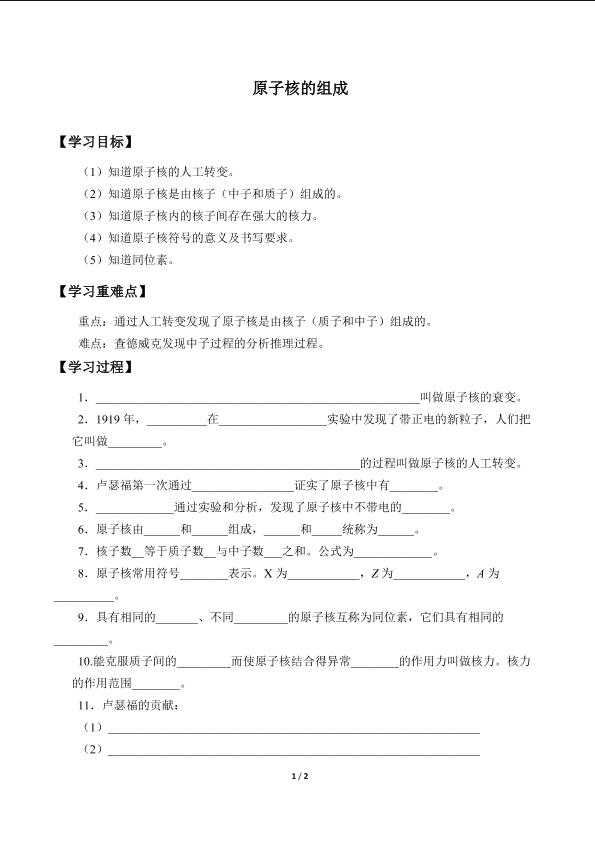 原子核的组成

【学习目标】

（1）知道原子核的人工转变。

（2）知道原子核是由核子（中子和质子）组成的。

（3）知道原子核内的核子间存在强大的核力。

（4）知道原子核符号的意义及书写要求。

（5）知道同位素。

【学习重难点】

重点：通过人工转变发现了原子核是由核子（质子和中子）组成的。

难点：查德威克发现中子过程的分析推理过程。

【学习过程】

1．____叫做原子核的衰变。

2．1919年，____在____实验中发现了带正电的新粒子，人们把它叫做____。

3．____的过程叫做原子核的人工转变。

4．卢瑟福第一次通过____证实了原子核中有____。

5．____通过实验和分析，发现了原子核中不带电的____。

6．原子核由____和____组成，____和____统称为____。

7．核子数____等于质子数____与中子数____之和。公式为____。

8．原子核常用符号____表示。X为____，Z为____，A为____。

9．具有相同的____、不同____的原子核互称为同位素，它们具有相同的____。

10.能克服质子间的____而使原子核结合得异常____的作用力叫做核力。核力的作用范围____。

11．卢瑟福的贡献：

（1）____

（2）____

1 / 2